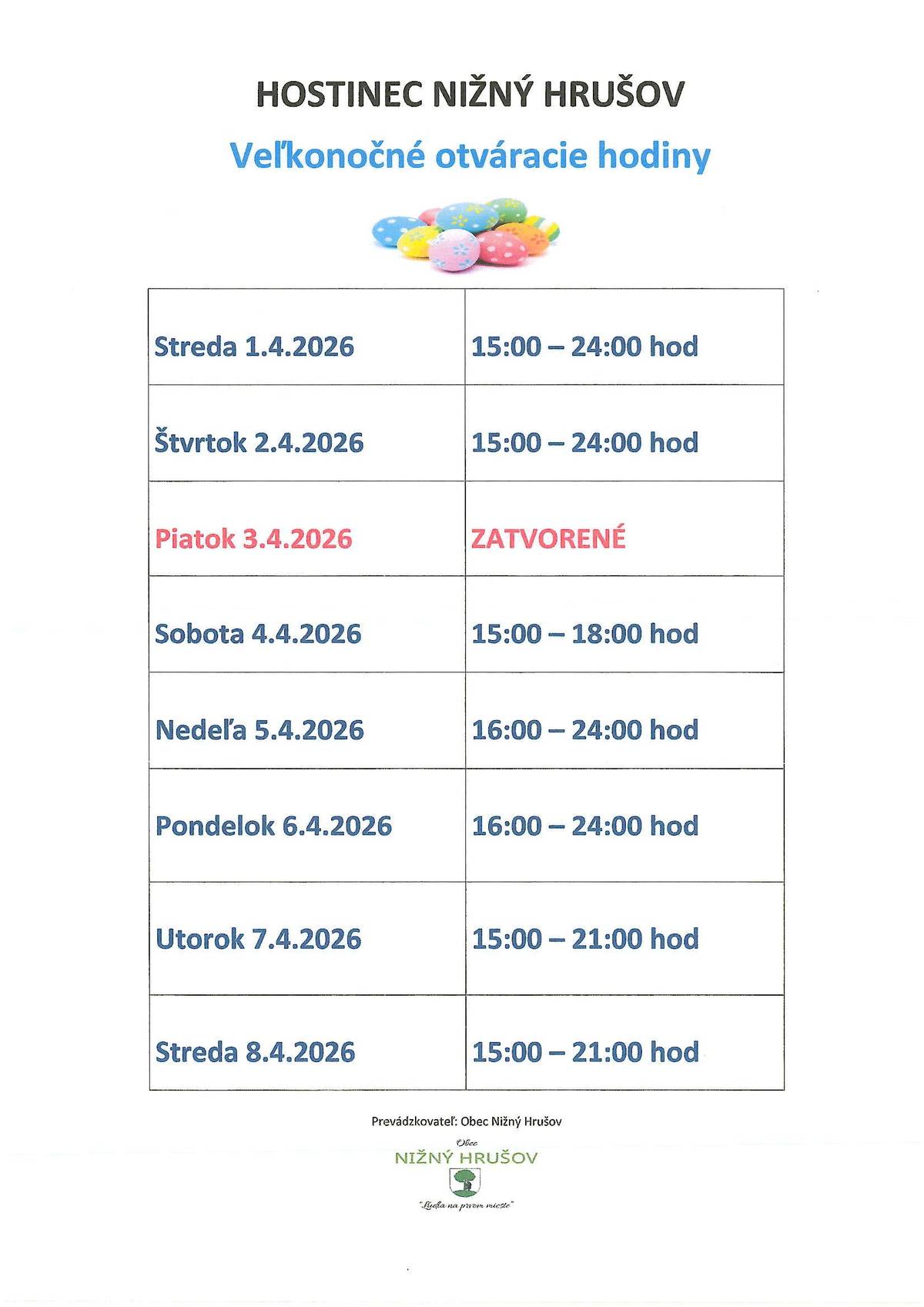 HOSTINEC NIŽNÝ HRUŠOV

Veľkonočné otváracie hodiny

| | |
|---|---|
| Streda 1.4.2026 | 15:00 – 24:00 hod |
| Štvrtok 2.4.2026 | 15:00 – 24:00 hod |
| Piatok 3.4.2026 | ZATVORENÉ |
| Sobota 4.4.2026 | 15:00 – 18:00 hod |
| Nedeľa 5.4.2026 | 16:00 – 24:00 hod |
| Pondelok 6.4.2026 | 16:00 – 24:00 hod |
| Utorok 7.4.2026 | 15:00 – 21:00 hod |
| Streda 8.4.2026 | 15:00 – 21:00 hod |

Prevádzkovateľ: Obec Nižný Hrušov

Obec
NIŽNÝ HRUŠOV
"Ľudia na prvom mieste"